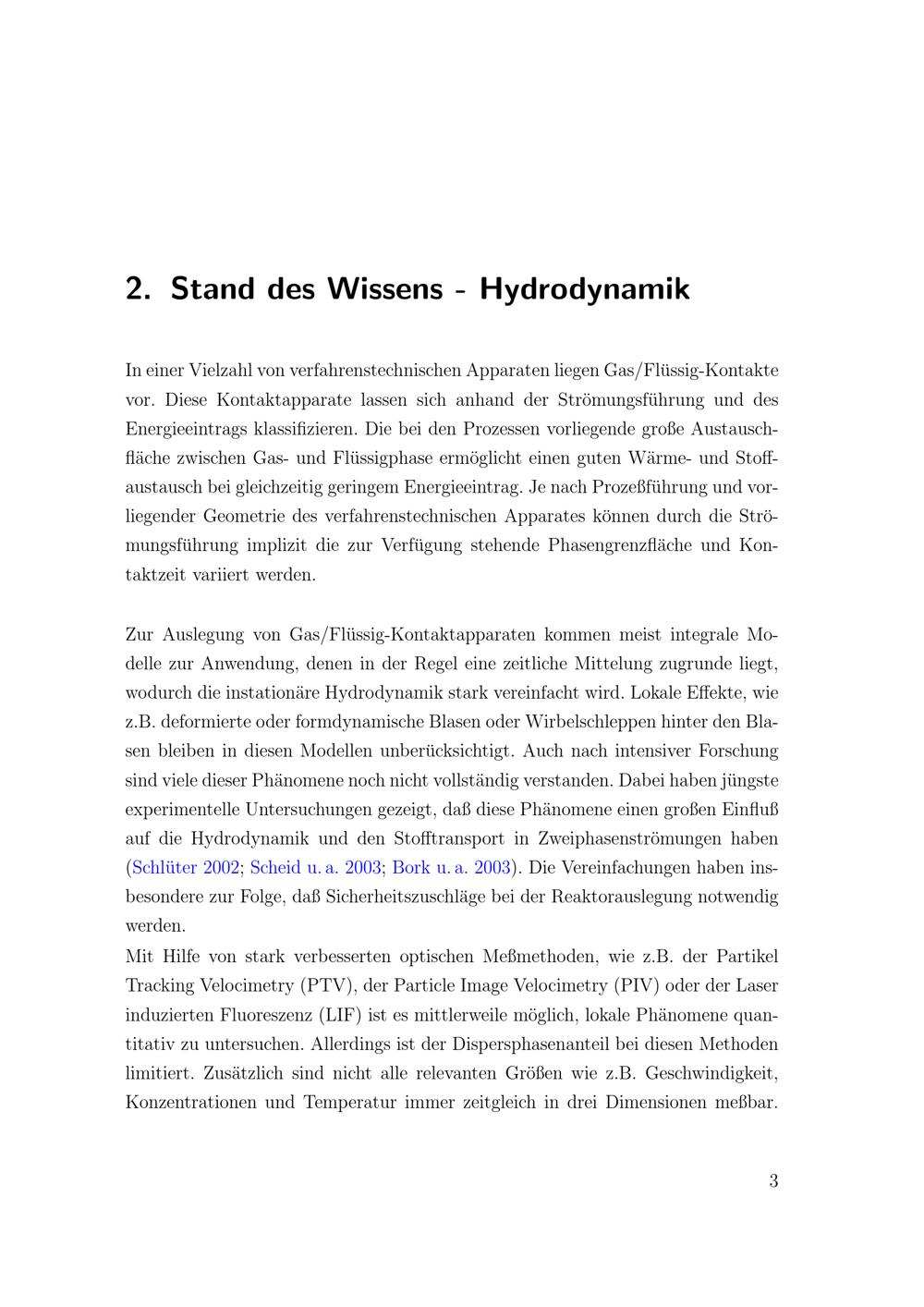 2. Stand des Wissens - Hydrodynamik

In einer Vielzahl von verfahrenstechnischen Apparaten liegen Gas/Flüssig-Kontakte vor. Diese Kontaktapparate lassen sich anhand der Strömungsführung und des Energieeintrags klassifizieren. Die bei den Prozessen vorliegende große Austauschfläche zwischen Gas- und Flüssigphase ermöglicht einen guten Wärme- und Stoffaustausch bei gleichzeitig geringem Energieeintrag. Je nach Prozeßführung und vorliegender Geometrie des verfahrenstechnischen Apparates können durch die Strömungsführung implizit die zur Verfügung stehende Phasengrenzfläche und Kontaktzeit variiert werden.

Zur Auslegung von Gas/Flüssig-Kontaktapparaten kommen meist integrale Modelle zur Anwendung, denen in der Regel eine zeitliche Mittelung zugrunde liegt, wodurch die instationäre Hydrodynamik stark vereinfacht wird. Lokale Effekte, wie z.B. deformierte oder formdynamische Blasen oder Wirbelschleppen hinter den Blasen bleiben in diesen Modellen unberücksichtigt. Auch nach intensiver Forschung sind viele dieser Phänomene noch nicht vollständig verstanden. Dabei haben jüngste experimentelle Untersuchungen gezeigt, daß diese Phänomene einen großen Einfluß auf die Hydrodynamik und den Stofftransport in Zweiphasenströmungen haben (Schlüter 2002; Scheid u. a. 2003; Bork u. a. 2003). Die Vereinfachungen haben insbesondere zur Folge, daß Sicherheitszuschläge bei der Reaktorauslegung notwendig werden.
Mit Hilfe von stark verbesserten optischen Meßmethoden, wie z.B. der Partikel Tracking Velocimetry (PTV), der Particle Image Velocimetry (PIV) oder der Laser induzierten Fluoreszenz (LIF) ist es mittlerweile möglich, lokale Phänomene quantitativ zu untersuchen. Allerdings ist der Dispersphasenanteil bei diesen Methoden limitiert. Zusätzlich sind nicht alle relevanten Größen wie z.B. Geschwindigkeit, Konzentrationen und Temperatur immer zeitgleich in drei Dimensionen meßbar.

3